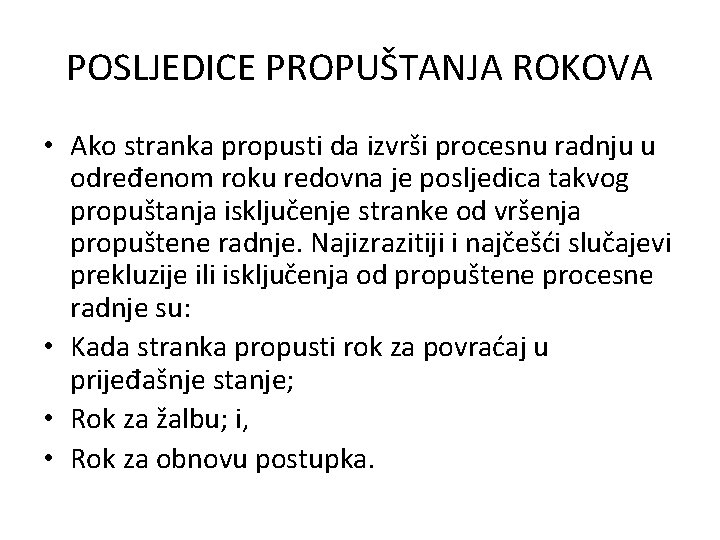 POSLJEDICE PROPUŠTANJA ROKOVA

• Ako stranka propusti da izvrši procesnu radnju u određenom roku redovna je posljedica takvog propuštanja isključenje stranke od vršenja propuštene radnje. Najizrazitiji i najčešći slučajevi prekluzije ili isključenja od propuštene procesne radnje su:
• Kada stranka propusti rok za povraćaj u prijeđašnje stanje;
• Rok za žalbu; i,
• Rok za obnovu postupka.